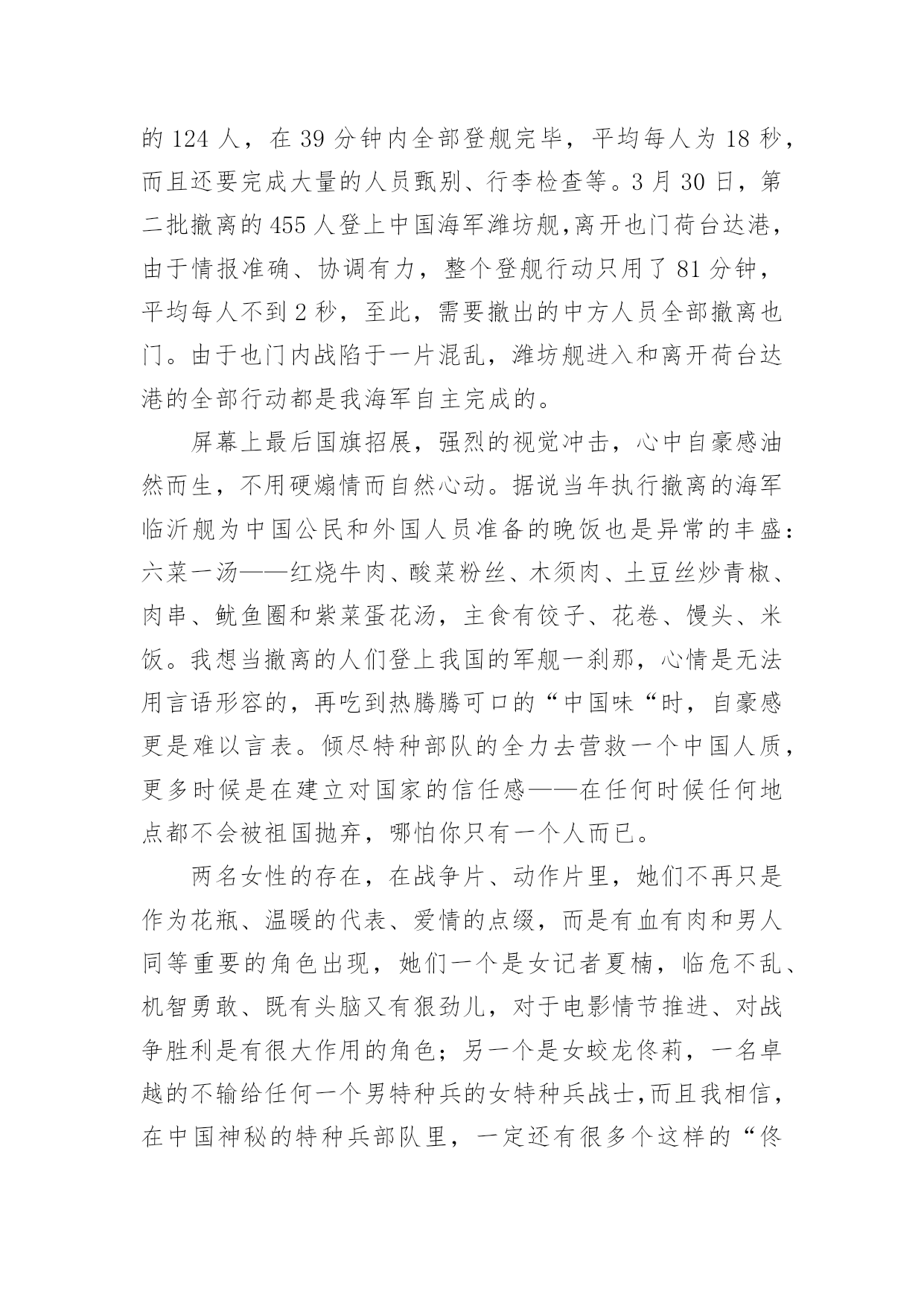 的 124 人，在 39 分钟内全部登舰完毕，平均每人为 18 秒，而且还要完成大量的人员甄别、行李检查等。3 月 30 日，第二批撤离的 455 人登上中国海军潍坊舰,离开也门荷台达港，由于情报准确、协调有力，整个登舰行动只用了 81 分钟，平均每人不到 2 秒，至此，需要撤出的中方人员全部撤离也门。由于也门内战陷于一片混乱，潍坊舰进入和离开荷台达港的全部行动都是我海军自主完成的。

屏幕上最后国旗招展，强烈的视觉冲击，心中自豪感油然而生，不用硬煽情而自然心动。据说当年执行撤离的海军临沂舰为中国公民和外国人员准备的晚饭也是异常的丰盛：六菜一汤——红烧牛肉、酸菜粉丝、木须肉、土豆丝炒青椒、肉串、鱿鱼圈和紫菜蛋花汤，主食有饺子、花卷、馒头、米饭。我想当撤离的人们登上我国的军舰一刹那，心情是无法用言语形容的，再吃到热腾腾可口的“中国味“时，自豪感更是难以言表。倾尽特种部队的全力去营救一个中国人质，更多时候是在建立对国家的信任感——在任何时候任何地点都不会被祖国抛弃，哪怕你只有一个人而已。

两名女性的存在，在战争片、动作片里，她们不再只是作为花瓶、温暖的代表、爱情的点缀，而是有血有肉和男人同等重要的角色出现，她们一个是女记者夏楠，临危不乱、机智勇敢、既有头脑又有狠劲儿，对于电影情节推进、对战争胜利是有很大作用的角色；另一个是女蛟龙佟莉，一名卓越的不输给任何一个男特种兵的女特种兵战士,而且我相信，在中国神秘的特种兵部队里，一定还有很多个这样的“佟